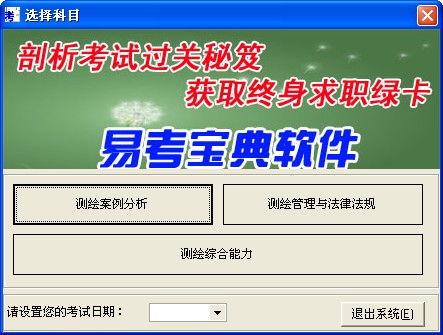 选择科目

剖析考试过关秘笈
获取终身求职绿卡

易考宝典软件

测绘案例分析

测绘管理与法律法规

测绘综合能力

请设置您的考试日期：

退出系统(E)